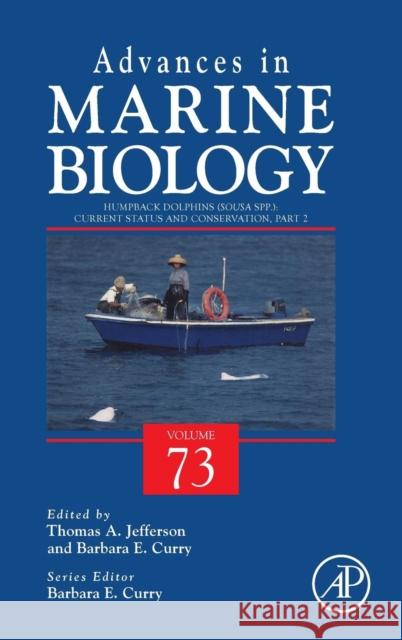 Advances in
MARINE
BIOLOGY

HUMPBACK DOLPHINS (SOUSA SPP.): CURRENT STATUS AND CONSERVATION, PART 2

VOLUME
73

Edited by
Thomas A. Jefferson
and Barbara E. Curry

Series Editor
Barbara E. Curry

AP